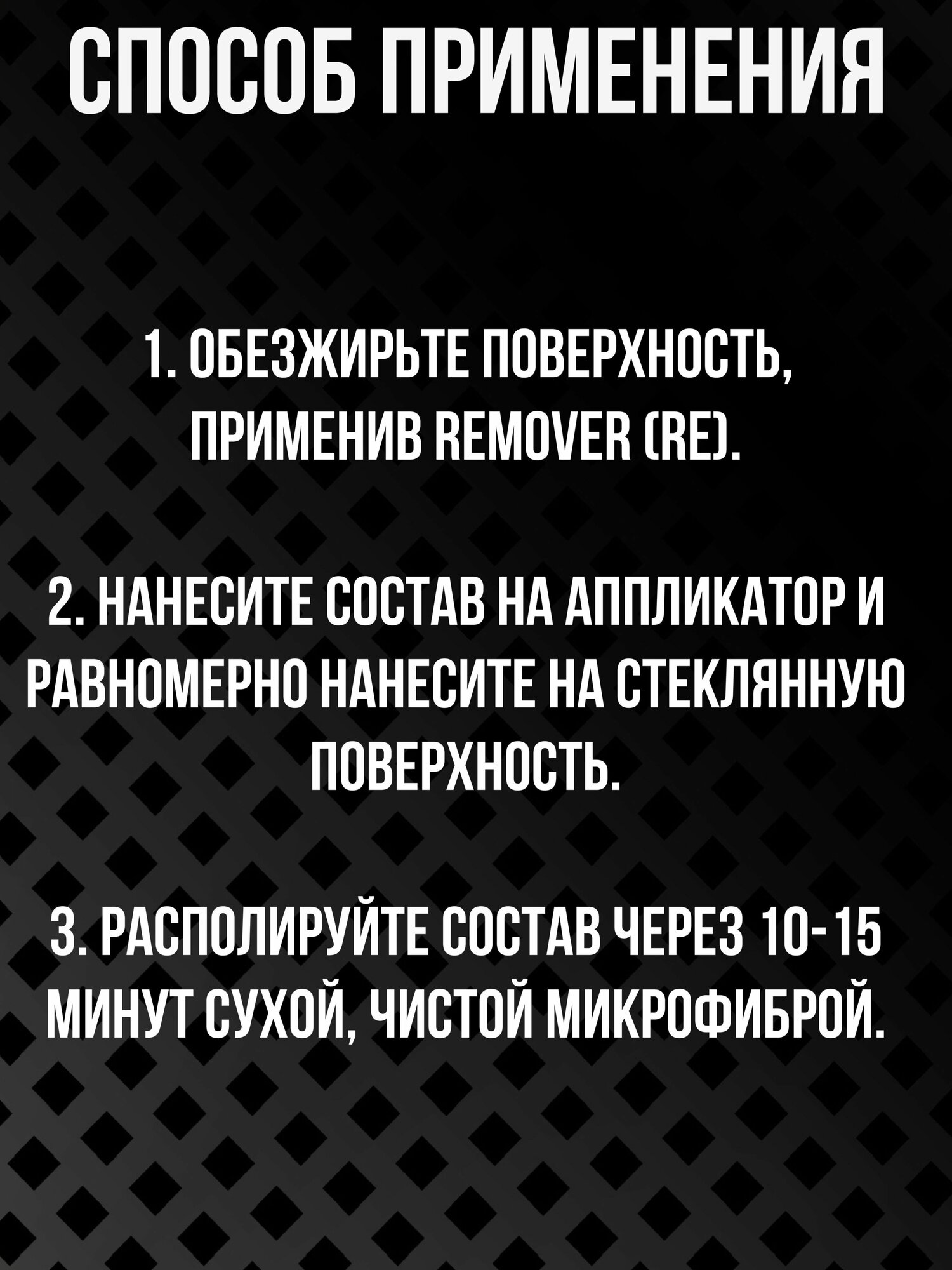 СПОСОБ ПРИМЕНЕНИЯ

1. ОБЕЗЖИРЬТЕ ПОВЕРХНОСТЬ, ПРИМЕНИВ REMOVER (RE).

2. НАНЕСИТЕ СОСТАВ НА АППЛИКАТОР И РАВНОМЕРНО НАНЕСИТЕ НА СТЕКЛЯННУЮ ПОВЕРХНОСТЬ.

3. РАСПОЛИРУЙТЕ СОСТАВ ЧЕРЕЗ 10-15 МИНУТ СУХОЙ, ЧИСТОЙ МИКРОФИБРОЙ.